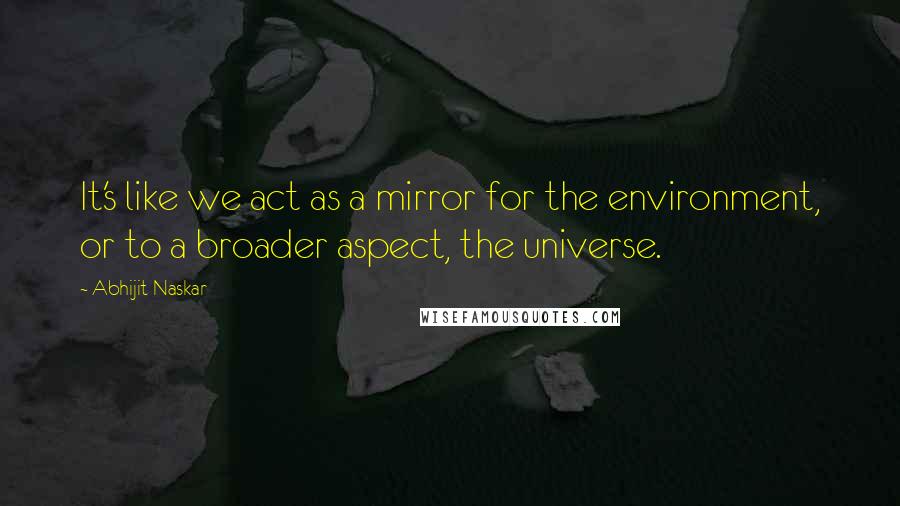 It's like we act as a mirror for the environment, or to a broader aspect, the universe.

- Abhijit Naskar

WISEFAMOUSQUOTES.COM